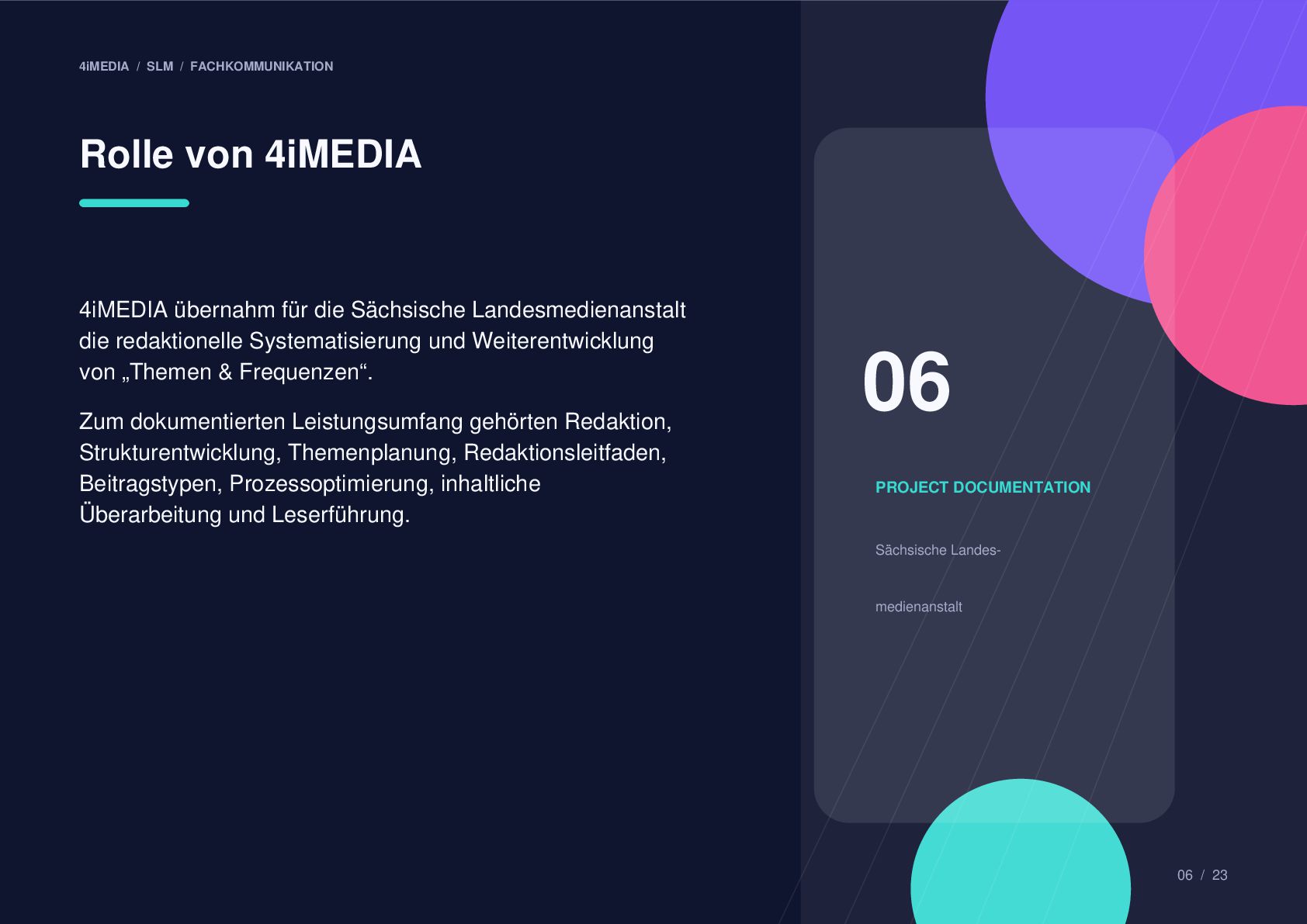 4iMEDIA / SLM / FACHKOMMUNIKATION

Rolle von 4iMEDIA

4iMEDIA übernahm für die Sächsische Landesmedienanstalt die redaktionelle Systematisierung und Weiterentwicklung von „Themen & Frequenzen“.

Zum dokumentierten Leistungsumfang gehörten Redaktion, Strukturentwicklung, Themenplanung, Redaktionsleitfaden, Beitragstypen, Prozessoptimierung, inhaltliche Überarbeitung und Leserführung.

06

PROJECT DOCUMENTATION

Sächsische Landes-

medienanstalt

06 / 23